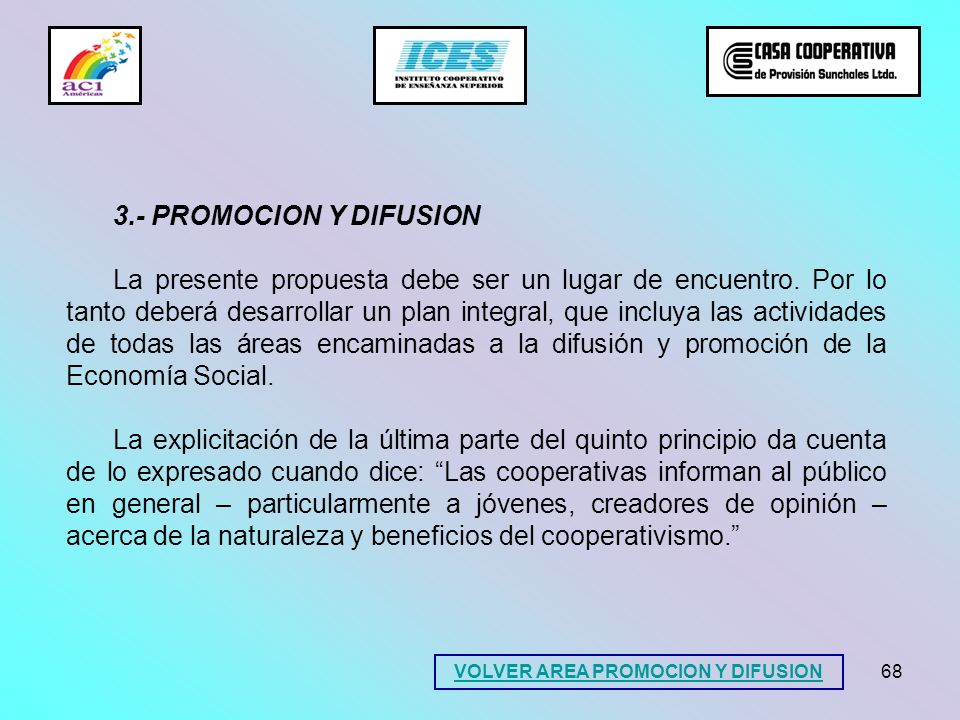 aci Américas

ICES
INSTITUTO COOPERATIVO DE ENSEÑANZA SUPERIOR

CASA COOPERATIVA de Provisión Sunchales Ltda.

3.- PROMOCION Y DIFUSION

La presente propuesta debe ser un lugar de encuentro. Por lo tanto deberá desarrollar un plan integral, que incluya las actividades de todas las áreas encaminadas a la difusión y promoción de la Economía Social.

La explicitación de la última parte del quinto principio da cuenta de lo expresado cuando dice: “Las cooperativas informan al público en general – particularmente a jóvenes, creadores de opinión – acerca de la naturaleza y beneficios del cooperativismo.”

VOLVER AREA PROMOCION Y DIFUSION

68